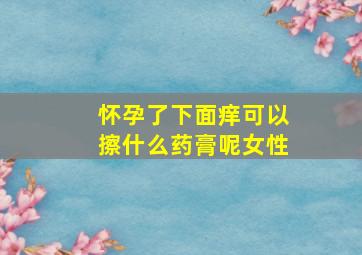 怀孕了下面痒可以擦什么药膏呢女性